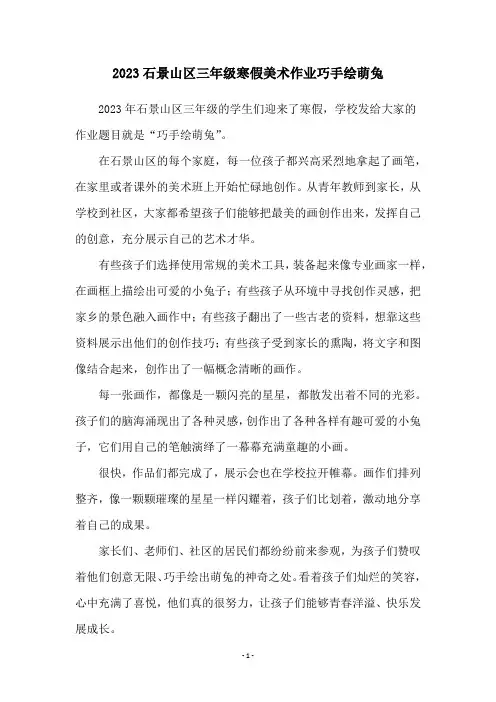 2023石景山区三年级寒假美术作业巧手绘萌兔

2023年石景山区三年级的学生们迎来了寒假，学校发给大家的作业题目就是“巧手绘萌兔”。

在石景山区的每个家庭，每一位孩子都兴高采烈地拿起了画笔，在家里或者课外的美术班上开始忙碌地创作。从青年教师到家长，从学校到社区，大家都希望孩子们能够把最美的画创作出来，发挥自己的创意，充分展示自己的艺术才华。

有些孩子们选择使用常规的美术工具，装备起来像专业画家一样，在画框上描绘出可爱的小兔子；有些孩子从环境中寻找创作灵感，把家乡的景色融入画作中；有些孩子翻出了一些古老的资料，想靠这些资料展示出他们的创作技巧；有些孩子受到家长的熏陶，将文字和图像结合起来，创作出了一幅概念清晰的画作。

每一张画作，都像是一颗闪亮的星星，都散发出着不同的光彩。孩子们的脑海涌现出了各种灵感，创作出了各种各样有趣可爱的小兔子，它们用自己的笔触演绎了一幕幕充满童趣的小画。

很快，作品们都完成了，展示会也在学校拉开帷幕。画作们排列整齐，像一颗颗璀璨的星星一样闪耀着，孩子们比划着，激动地分享着自己的成果。

家长们、老师们、社区的居民们都纷纷前来参观，为孩子们赞叹着他们创意无限、巧手绘出萌兔的神奇之处。看着孩子们灿烂的笑容，心中充满了喜悦，他们真的很努力，让孩子们能够青春洋溢、快乐发展成长。

- 1 -